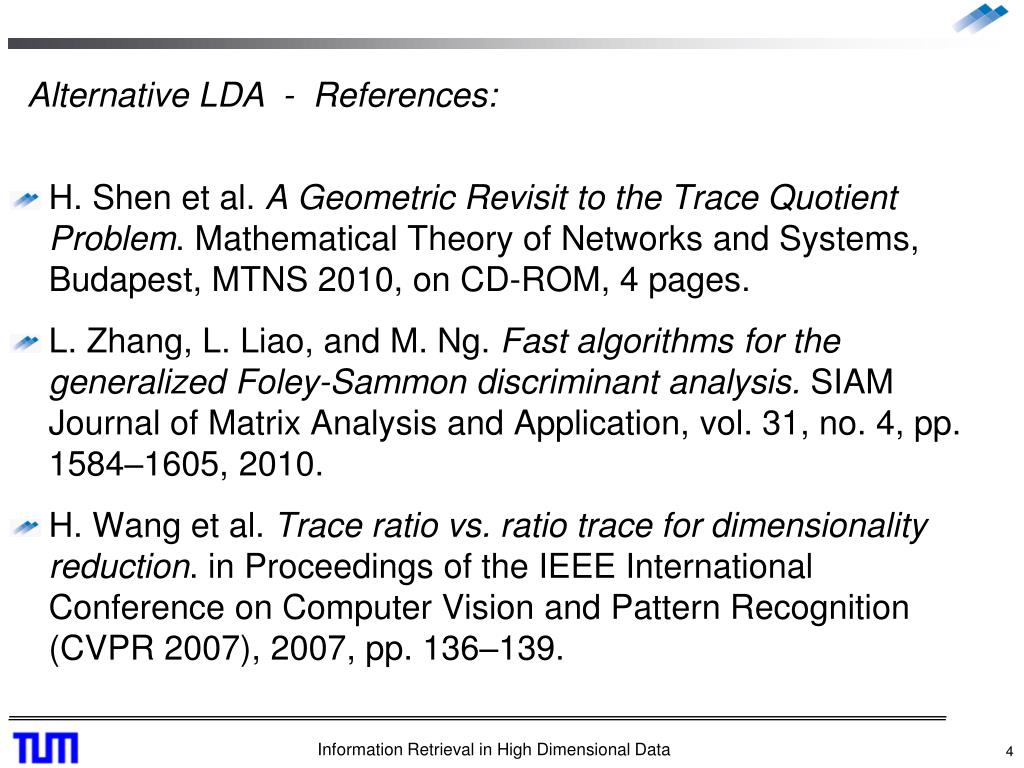 Alternative LDA - References:

H. Shen et al. A Geometric Revisit to the Trace Quotient Problem. Mathematical Theory of Networks and Systems, Budapest, MTNS 2010, on CD-ROM, 4 pages.

L. Zhang, L. Liao, and M. Ng. Fast algorithms for the generalized Foley-Sammon discriminant analysis. SIAM Journal of Matrix Analysis and Application, vol. 31, no. 4, pp. 1584–1605, 2010.

H. Wang et al. Trace ratio vs. ratio trace for dimensionality reduction. in Proceedings of the IEEE International Conference on Computer Vision and Pattern Recognition (CVPR 2007), 2007, pp. 136–139.

TUM

Information Retrieval in High Dimensional Data

4